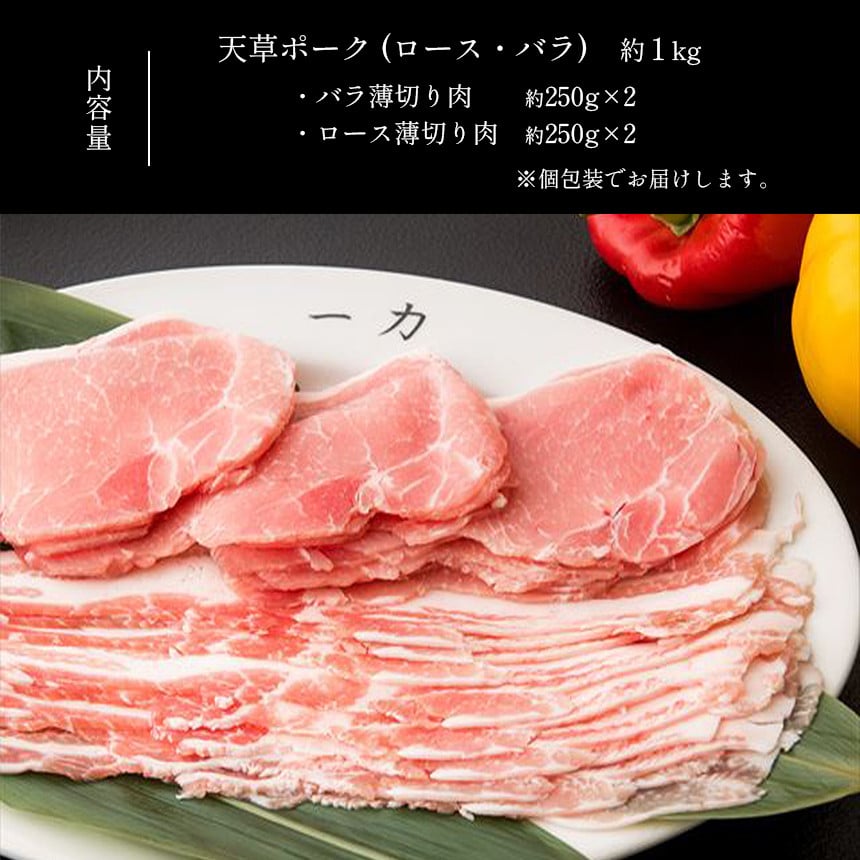 内容量

天草ポーク（ロース・バラ）　約1kg
・バラ薄切り肉　約250g×2
・ロース薄切り肉　約250g×2
※個包装でお届けします。

一力